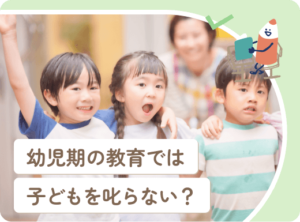 幼児期の教育では
子どもを叱らない？